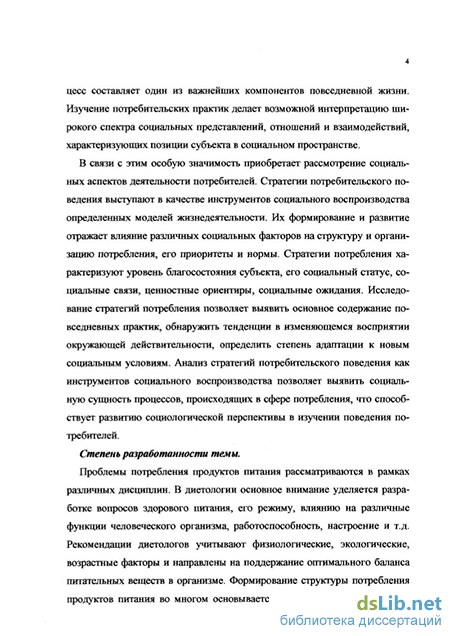 4

цесс составляет один из важнейших компонентов повседневной жизни. Изучение потребительских практик делает возможной интерпретацию широкого спектра социальных представлений, отношений и взаимодействий, характеризующих позиции субъекта в социальном пространстве.

В связи с этим особую значимость приобретает рассмотрение социальных аспектов деятельности потребителей. Стратегии потребительского поведения выступают в качестве инструментов социального воспроизводства определенных моделей жизнедеятельности. Их формирование и развитие отражает влияние различных социальных факторов на структуру и организацию потребления, его приоритеты и нормы. Стратегии потребления характеризуют уровень благосостояния субъекта, его социальный статус, социальные связи, ценностные ориентиры, социальные ожидания. Исследование стратегий потребления позволяет выявить основное содержание повседневных практик, обнаружить тенденции в изменяющемся восприятии окружающей действительности, определить степень адаптации к новым социальным условиям. Анализ стратегий потребительского поведения как инструментов социального воспроизводства позволяет выявить социальную сущность процессов, происходящих в сфере потребления, что способствует развитию социологической перспективы в изучении поведения потребителей.

Степень разработанности темы.

Проблемы потребления продуктов питания рассматриваются в рамках различных дисциплин. В диетологии основное внимание уделяется разработке вопросов здорового питания, его режиму, влиянию на различные функции человеческого организма, работоспособность, настроение и т.д. Рекомендации диетологов учитывают физиологические, экологические, возрастные факторы и направлены на поддержание оптимального баланса питательных веществ в организме. Формирование структуры потребления продуктов питания во многом основываетс

dsLib.net
библиотека диссертаций